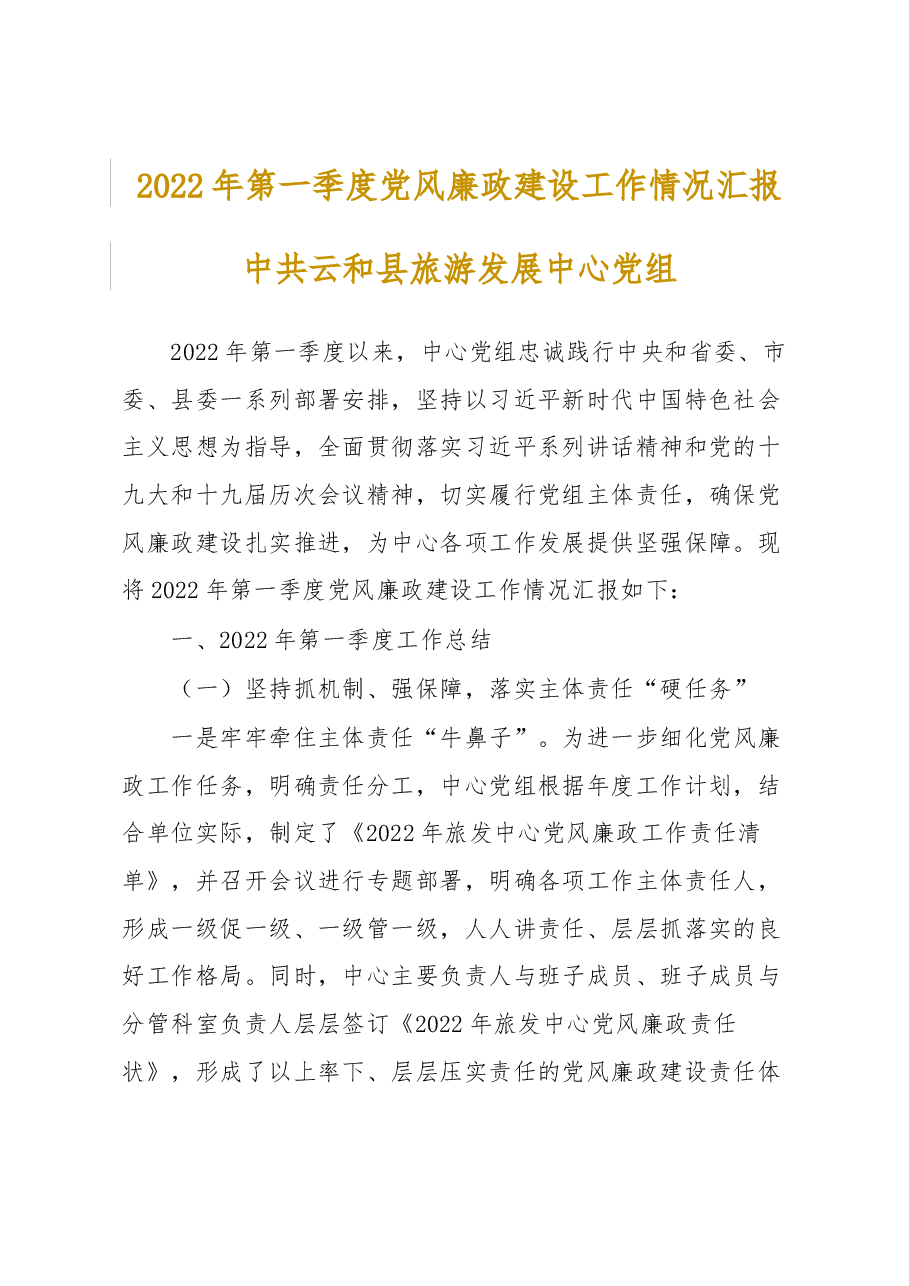 2022年第一季度党风廉政建设工作情况汇报

中共云和县旅游发展中心党组

2022年第一季度以来，中心党组忠诚践行中央和省委、市委、县委一系列部署安排，坚持以习近平新时代中国特色社会主义思想为指导，全面贯彻落实习近平系列讲话精神和党的十九大和十九届历次会议精神，切实履行党组主体责任，确保党风廉政建设扎实推进，为中心各项工作发展提供坚强保障。现将2022年第一季度党风廉政建设工作情况汇报如下：

一、2022年第一季度工作总结

（一）坚持抓机制、强保障，落实主体责任“硬任务”

一是牢牢牵住主体责任“牛鼻子”。为进一步细化党风廉政工作任务，明确责任分工，中心党组根据年度工作计划，结合单位实际，制定了《2022年旅发中心党风廉政工作责任清单》，并召开会议进行专题部署，明确各项工作主体责任人，形成一级促一级、一级管一级，人人讲责任、层层抓落实的良好工作格局。同时，中心主要负责人与班子成员、班子成员与分管科室负责人层层签订《2022年旅发中心党风廉政责任状》，形成了以上率下、层层压实责任的党风廉政建设责任体